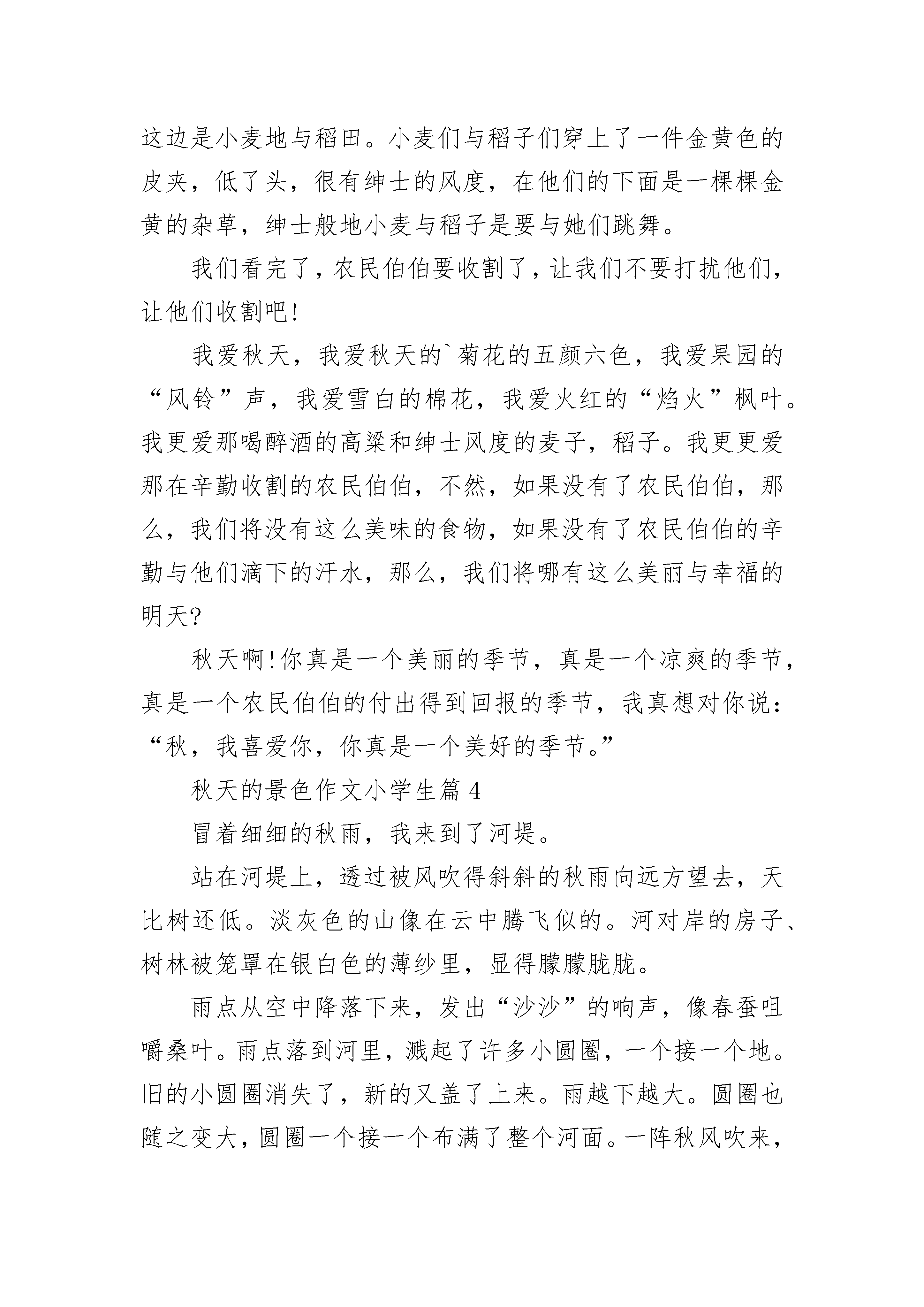 这边是小麦地与稻田。小麦们与稻子们穿上了一件金黄色的皮夹，低了头，很有绅士的风度，在他们的下面是一棵棵金黄的杂草，绅士般地小麦与稻子是要与她们跳舞。

我们看完了，农民伯伯要收割了，让我们不要打扰他们，让他们收割吧!

我爱秋天，我爱秋天的`菊花的五颜六色，我爱果园的“风铃”声，我爱雪白的棉花，我爱火红的“焰火”枫叶。我更爱那喝醉酒的高粱和绅士风度的麦子，稻子。我更更爱那在辛勤收割的农民伯伯，不然，如果没有了农民伯伯，那么，我们将没有这么美味的食物，如果没有了农民伯伯的辛勤与他们滴下的汗水，那么，我们将哪有这么美丽与幸福的明天?

秋天啊!你真是一个美丽的季节，真是一个凉爽的季节，真是一个农民伯伯的付出得到回报的季节，我真想对你说：“秋，我喜爱你，你真是一个美好的季节。”

秋天的景色作文小学生篇 4

冒着细细的秋雨，我来到了河堤。

站在河堤上，透过被风吹得斜斜的秋雨向远方望去，天比树还低。淡灰色的山像在云中腾飞似的。河对岸的房子、树林被笼罩在银白色的薄纱里，显得朦朦胧胧。

雨点从空中降落下来，发出“沙沙”的响声，像春蚕咀嚼桑叶。雨点落到河里，溅起了许多小圆圈，一个接一个地。旧的小圆圈消失了，新的又盖了上来。雨越下越大。圆圈也随之变大，圆圈一个接一个布满了整个河面。一阵秋风吹来，